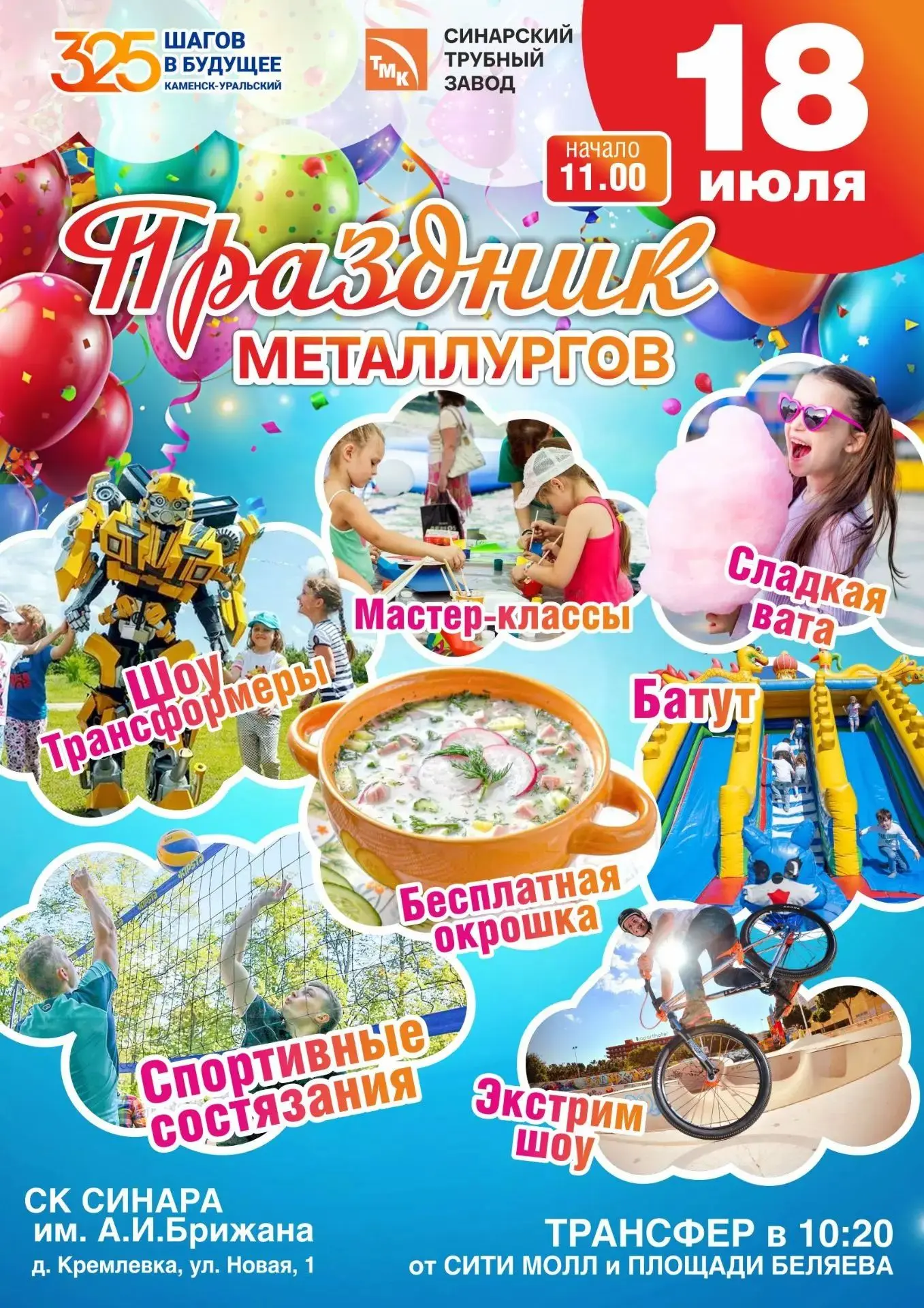 325 ШАГОВ В БУДУЩЕЕ
КАМЕНСК-УРАЛЬСКИЙ

ТМК
СИНАРСКИЙ
ТРУБНЫЙ
ЗАВОД

18
июля

начало
11.00

Праздник
МЕТАЛЛУРГОВ

Мастер-классы

Сладкая
вата

Шоу
Трансформеры

Батут

Бесплатная
окрошка

Спортивные
состязания

Экстрим
шоу

СК СИНАРА
им. А.И.Брижана
д. Кремлевка, ул. Новая, 1

ТРАНСФЕР в 10:20
от СИТИ МОЛЛ и ПЛОЩАДИ БЕЛЯЕВА